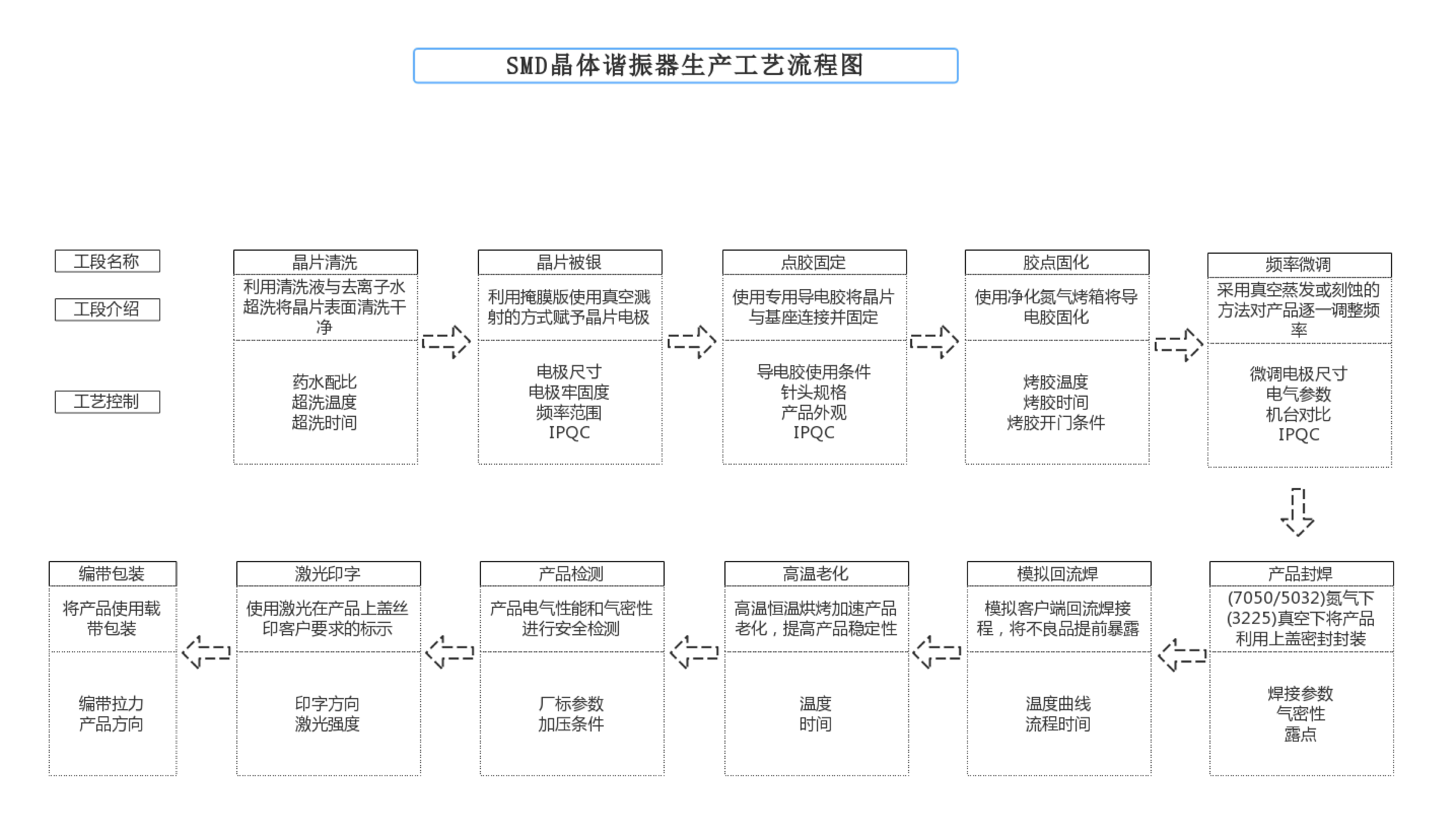 SMD晶体谐振器生产工艺流程图

工段名称

工段介绍

工艺控制

晶片清洗

利用清洗液与去离子水超洗将晶片表面清洗干净

药水配比
超洗温度
超洗时间

晶片被银

利用掩膜版使用真空溅射的方式赋予晶片电极

电极尺寸
电极牢固度
频率范围
IPQC

点胶固定

使用专用导电胶将晶片与基座连接并固定

导电胶使用条件
针头规格
产品外观
IPQC

胶点固化

使用净化氮气烤箱将导电胶固化

烤胶温度
烤胶时间
烤胶开门条件

频率微调

采用真空蒸发或刻蚀的方法对产品逐一调整频率

微调电极尺寸
电气参数
机台对比
IPQC

产品封焊

(7050/5032)氮气下(3225)真空下将产品利用上盖密封封装

焊接参数
气密性
露点

模拟回流焊

模拟客户端回流焊接程，将不良品提前暴露

温度曲线
流程时间

高温老化

高温恒温烘烤加速产品老化，提高产品稳定性

温度
时间

产品检测

产品电气性能和气密性进行安全检测

厂标参数
加压条件

激光印字

使用激光在产品上盖丝印客户要求的标示

印字方向
激光强度

编带包装

将产品使用载带包装

编带拉力
产品方向